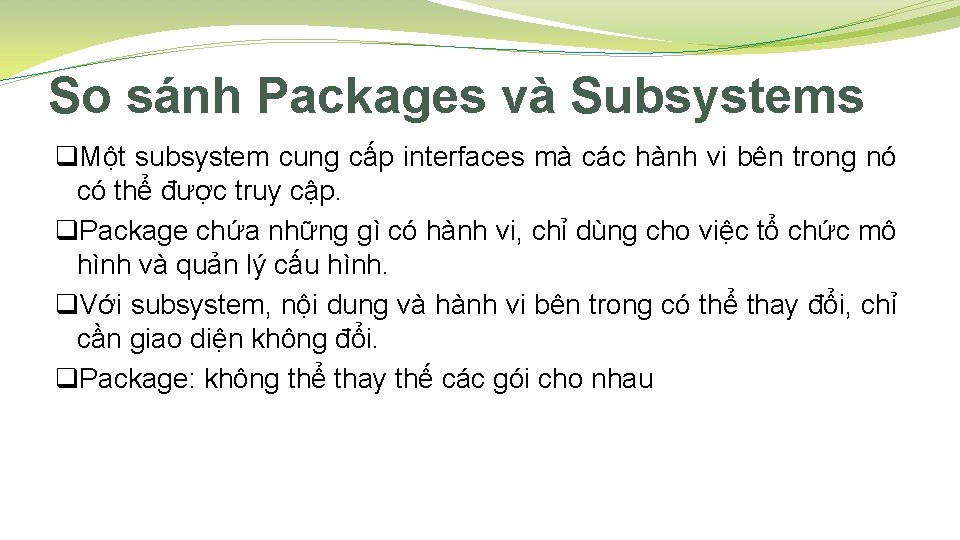 So sánh Packages và Subsystems

❑Một subsystem cung cấp interfaces mà các hành vi bên trong nó có thể được truy cập.

❑Package chứa những gì có hành vi, chỉ dùng cho việc tổ chức mô hình và quản lý cấu hình.

❑Với subsystem, nội dung và hành vi bên trong có thể thay đổi, chỉ cần giao diện không đổi.

❑Package: không thể thay thế các gói cho nhau